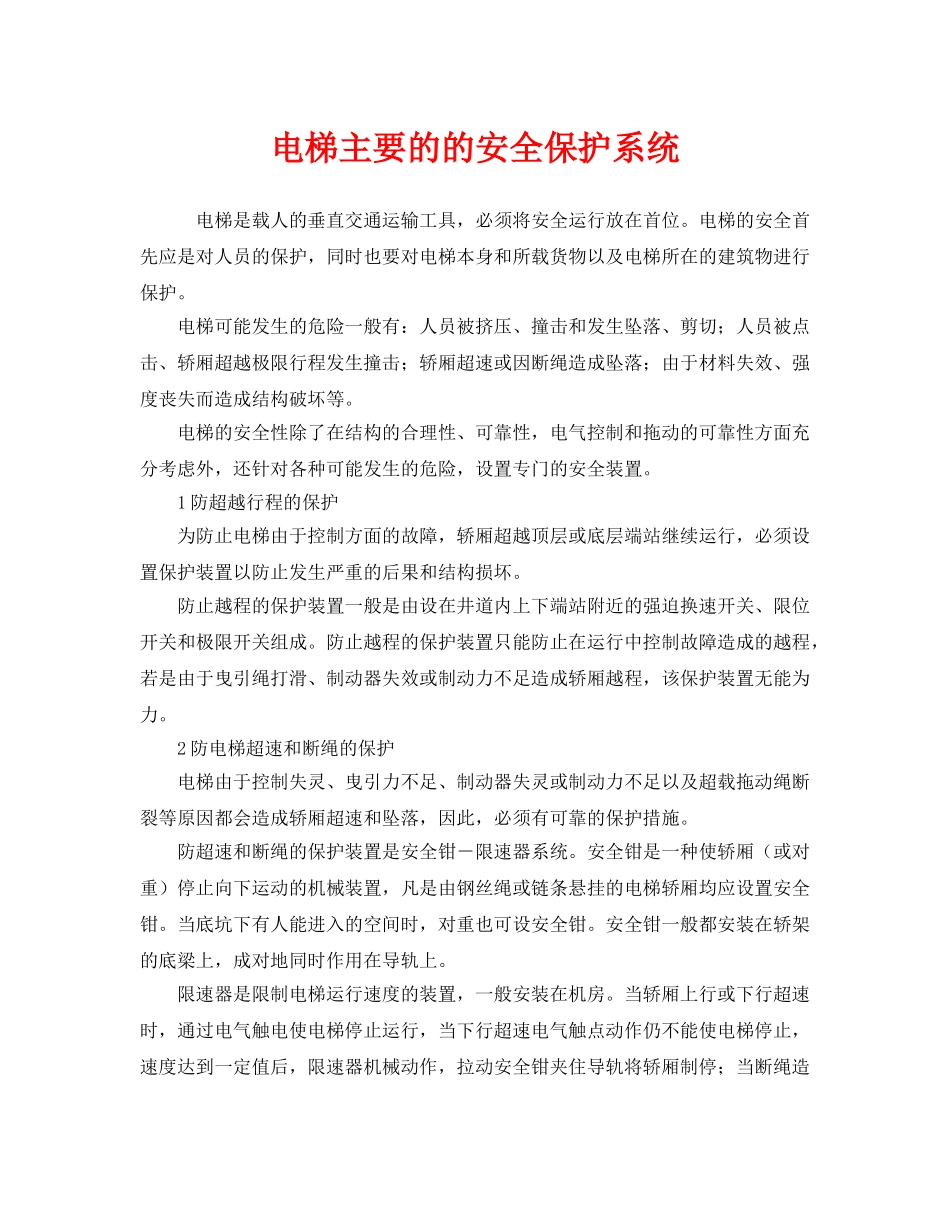 电梯主要的的安全保护系统

电梯是载人的垂直交通运输工具，必须将安全运行放在首位。电梯的安全首先应是对人员的保护，同时也要对电梯本身和所载货物以及电梯所在的建筑物进行保护。

电梯可能发生的危险一般有：人员被挤压、撞击和发生坠落、剪切；人员被点击、轿厢超越极限行程发生撞击；轿厢超速或因断绳造成坠落；由于材料失效、强度丧失而造成结构破坏等。

电梯的安全性除了在结构的合理性、可靠性，电气控制和拖动的可靠性方面充分考虑外，还针对各种可能发生的危险，设置专门的安全装置。

1 防超越行程的保护

为防止电梯由于控制方面的故障，轿厢超越顶层或底层端站继续运行，必须设置保护装置以防止发生严重的后果和结构损坏。

防止越程的保护装置一般是由设在井道内上下端站附近的强迫换速开关、限位开关和极限开关组成。防止越程的保护装置只能防止在运行中控制故障造成的越程，若是由于曳引绳打滑、制动器失效或制动力不足造成轿厢越程，该保护装置无能为力。

2 防电梯超速和断绳的保护

电梯由于控制失灵、曳引力不足、制动器失灵或制动力不足以及超载拖动绳断裂等原因都会造成轿厢超速和坠落，因此，必须有可靠的保护措施。

防超速和断绳的保护装置是安全钳－限速器系统。安全钳是一种使轿厢（或对重）停止向下运动的机械装置，凡是由钢丝绳或链条悬挂的电梯轿厢均应设置安全钳。当底坑下有人能进入的空间时，对重也可设安全钳。安全钳一般都安装在轿架的底梁上，成对地同时作用在导轨上。

限速器是限制电梯运行速度的装置，一般安装在机房。当轿厢上行或下行超速时，通过电气触电使电梯停止运行，当下行超速电气触点动作仍不能使电梯停止，速度达到一定值后，限速器机械动作，拉动安全钳夹住导轨将轿厢制停；当断绳造